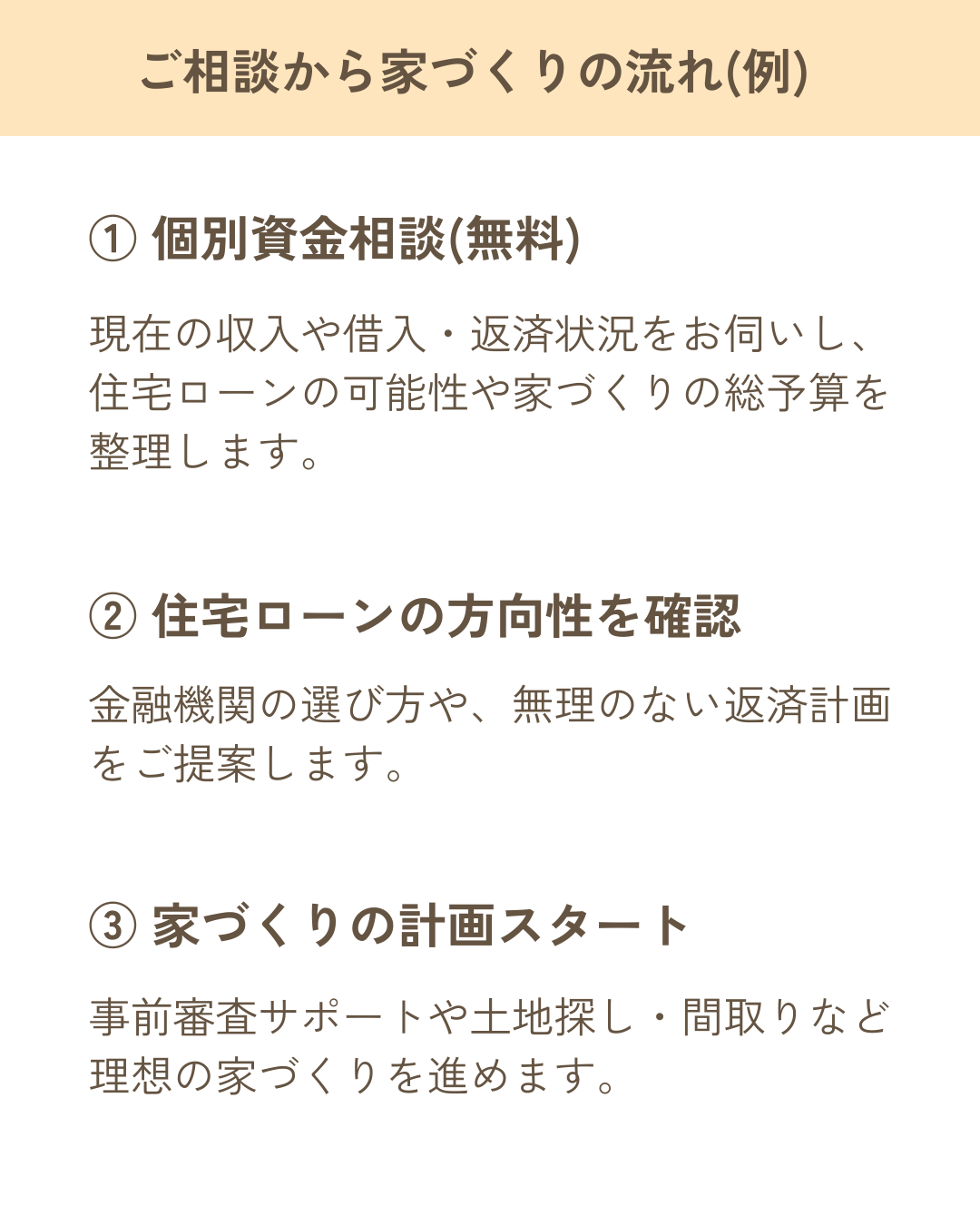 ご相談から家づくりの流れ(例)

① 個別資金相談(無料)

現在の収入や借入・返済状況をお伺いし、住宅ローンの可能性や家づくりの総予算を整理します。

② 住宅ローンの方向性を確認

金融機関の選び方や、無理のない返済計画をご提案します。

③ 家づくりの計画スタート

事前審査サポートや土地探し・間取りなど理想の家づくりを進めます。